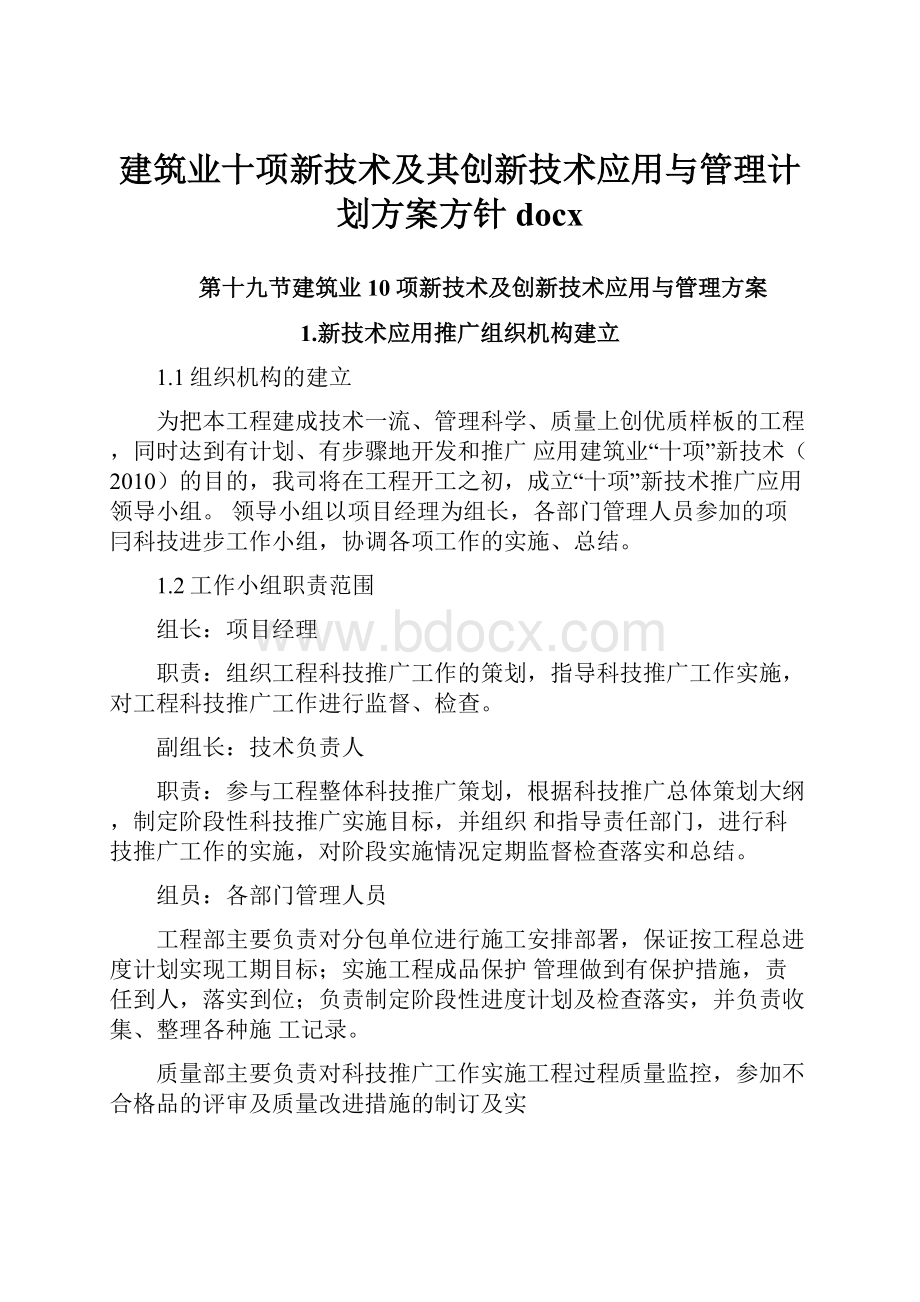 建筑业十项新技术及其创新技术应用与管理计划方案方针 docx

第十九节建筑业 10 项新技术及创新技术应用与管理方案

1.新技术应用推广组织机构建立

1.1 组织机构的建立

为把本工程建成技术一流、管理科学、质量上创优质样板的工程，同时达到有计划、有步骤地开发和推广 应用建筑业“十项”新技术（2010）的目的，我司将在工程开工之初，成立“十项”新技术推广应用领导小组。 领导小组以项目经理为组长，各部门管理人员参加的项冃科技进步工作小组，协调各项工作的实施、总结。

1.2 工作小组职责范围

组长：项目经理

www.bdocx.com

职责：组织工程科技推广工作的策划，指导科技推广工作实施，对工程科技推广工作进行监督、检查。

副组长：技术负责人

职责：参与工程整体科技推广策划，根据科技推广总体策划大纲，制定阶段性科技推广实施目标，并组织 和指导责任部门，进行科技推广工作的实施，对阶段实施情况定期监督检查落实和总结。

组员：各部门管理人员

工程部主要负责对分包单位进行施工安排部署，保证按工程总进度计划实现工期目标；实施工程成品保护 管理做到有保护措施，责任到人，落实到位；负责制定阶段性进度计划及检查落实，并负责收集、整理各种施 工记录。

质量部主要负责对科技推广工作实施工程过程质量监控，参加不合格品的评审及质量改进措施的制订及实